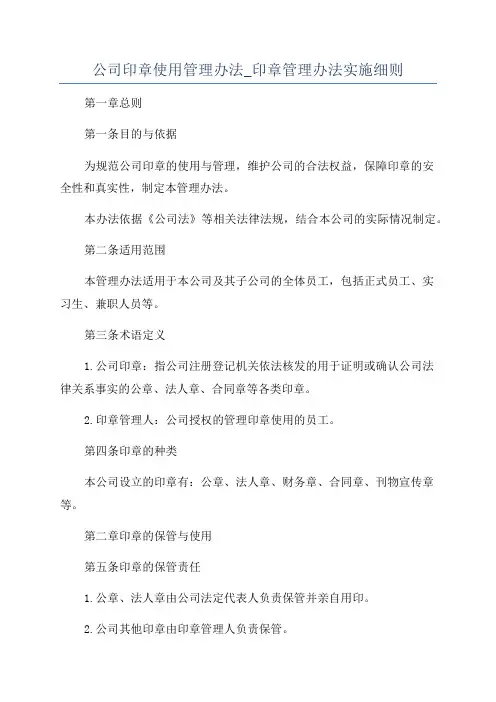 公司印章使用管理办法_印章管理办法实施细则

第一章总则

第一条目的与依据

为规范公司印章的使用与管理，维护公司的合法权益，保障印章的安全性和真实性，制定本管理办法。

本办法依据《公司法》等相关法律法规，结合本公司的实际情况制定。

第二条适用范围

本管理办法适用于本公司及其子公司的全体员工，包括正式员工、实习生、兼职人员等。

第三条术语定义

1.公司印章：指公司注册登记机关依法核发的用于证明或确认公司法律关系事实的公章、法人章、合同章等各类印章。

2.印章管理人：公司授权的管理印章使用的员工。

第四条印章的种类

本公司设立的印章有：公章、法人章、财务章、合同章、刊物宣传章等。

第二章印章的保管与使用

第五条印章的保管责任

1.公章、法人章由公司法定代表人负责保管并亲自用印。

2.公司其他印章由印章管理人负责保管。